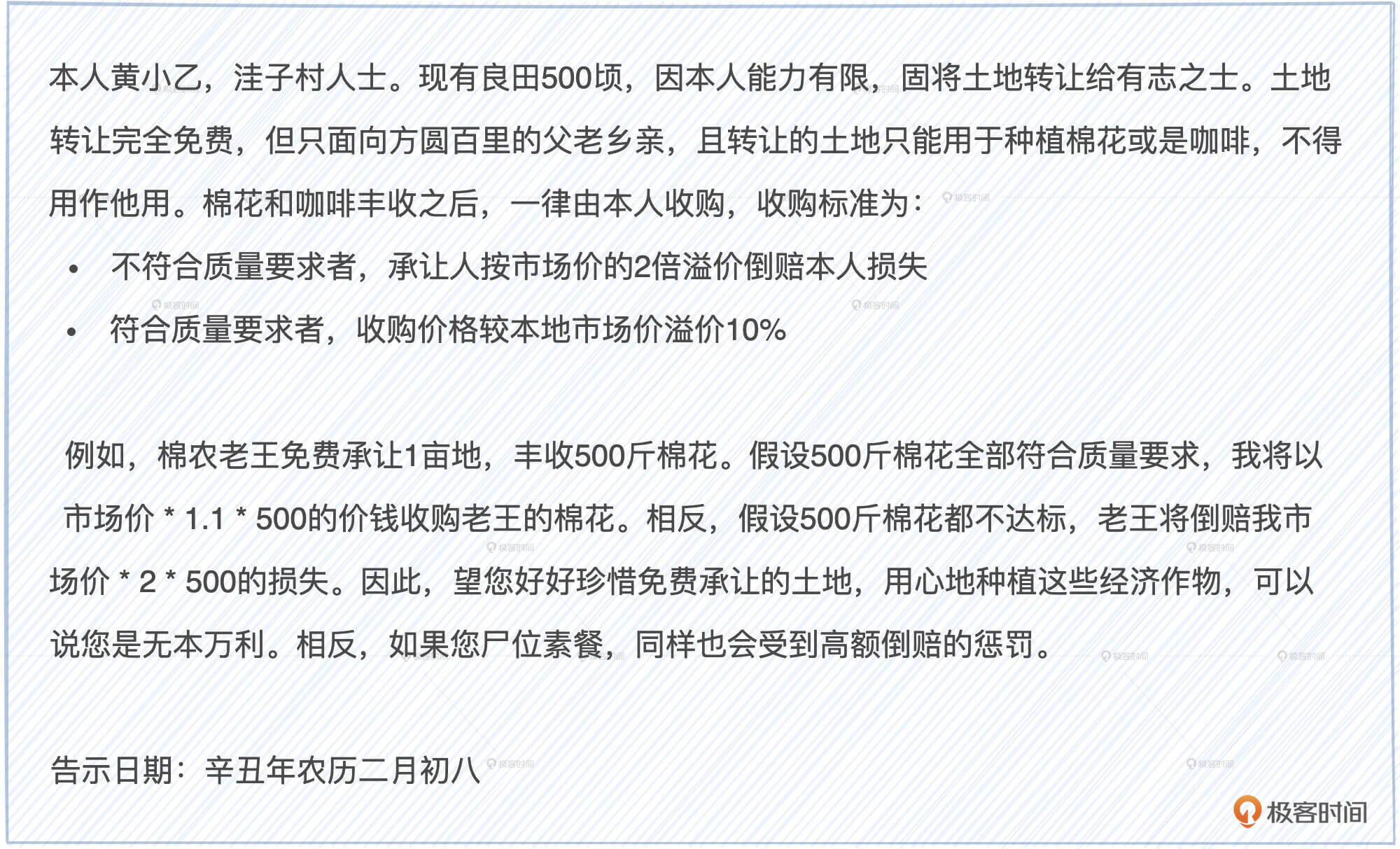 本人黄小乙，洼子村人士。现有良田500顷，因本人能力有限，固将土地转让给有志之士。土地转让完全免费，但只面向方圆百里的父老乡亲，且转让的土地只能用于种植棉花或是咖啡，不得用作他用。棉花和咖啡丰收之后，一律由本人收购，收购标准为：

• 不符合质量要求者，承让人按市场价的2倍溢价倒赔本人损失
• 符合质量要求者，收购价格较本地市场价溢价10%

例如，棉农老王免费承让1亩地，丰收500斤棉花。假设500斤棉花全部符合质量要求，我将以市场价 * 1.1 * 500的价钱收购老王的棉花。相反，假设500斤棉花都不达标，老王将倒赔我市场价 * 2 * 500的损失。因此，望您好好珍惜免费承让的土地，用心地种植这些经济作物，可以说您是无本万利。相反，如果您尸位素餐，同样也会受到高额倒赔的惩罚。

告示日期：辛丑年农历二月初八

极客时间